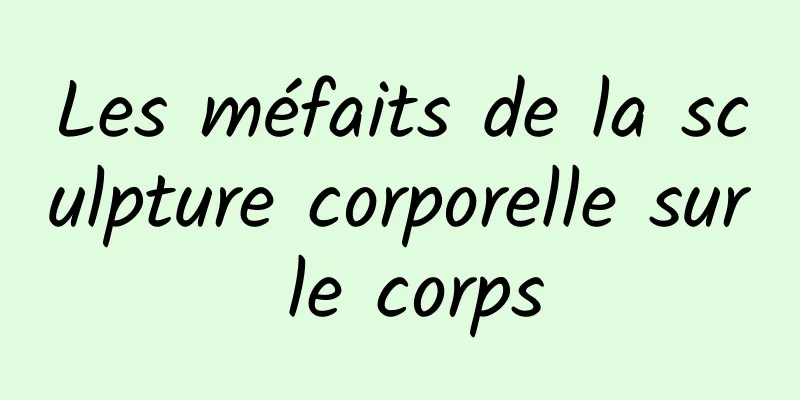 Les méfaits de la sculpture corporelle sur le corps